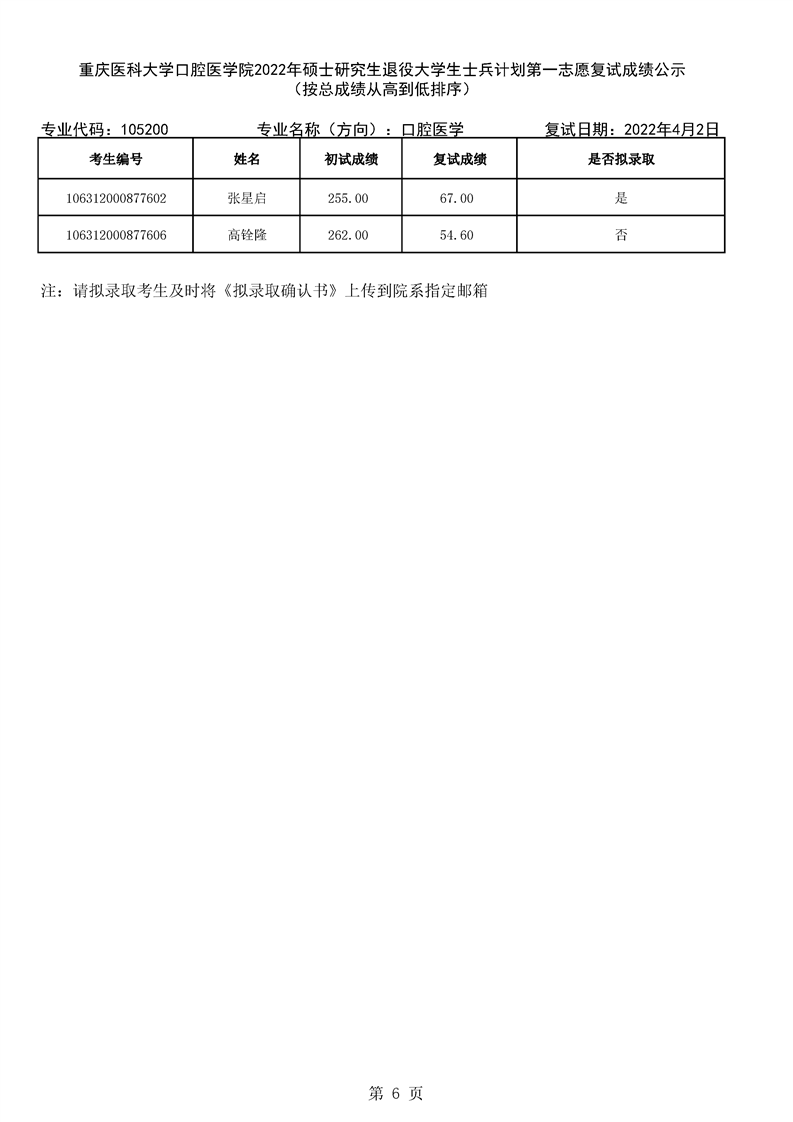 重庆医科大学口腔医学院2022年硕士研究生退役大学生士兵计划第一志愿复试成绩公示
（按总成绩从高到低排序）

专业代码：105200　　专业名称（方向）：口腔医学　　复试日期：2022年4月2日

| 考生编号 | 姓名 | 初试成绩 | 复试成绩 | 是否拟录取 |
|---|---|---|---|---|
| 106312000877602 | 张星启 | 255.00 | 67.00 | 是 |
| 106312000877606 | 高铨隆 | 262.00 | 54.60 | 否 |

注：请拟录取考生及时将《拟录取确认书》上传到院系指定邮箱

第 6 页